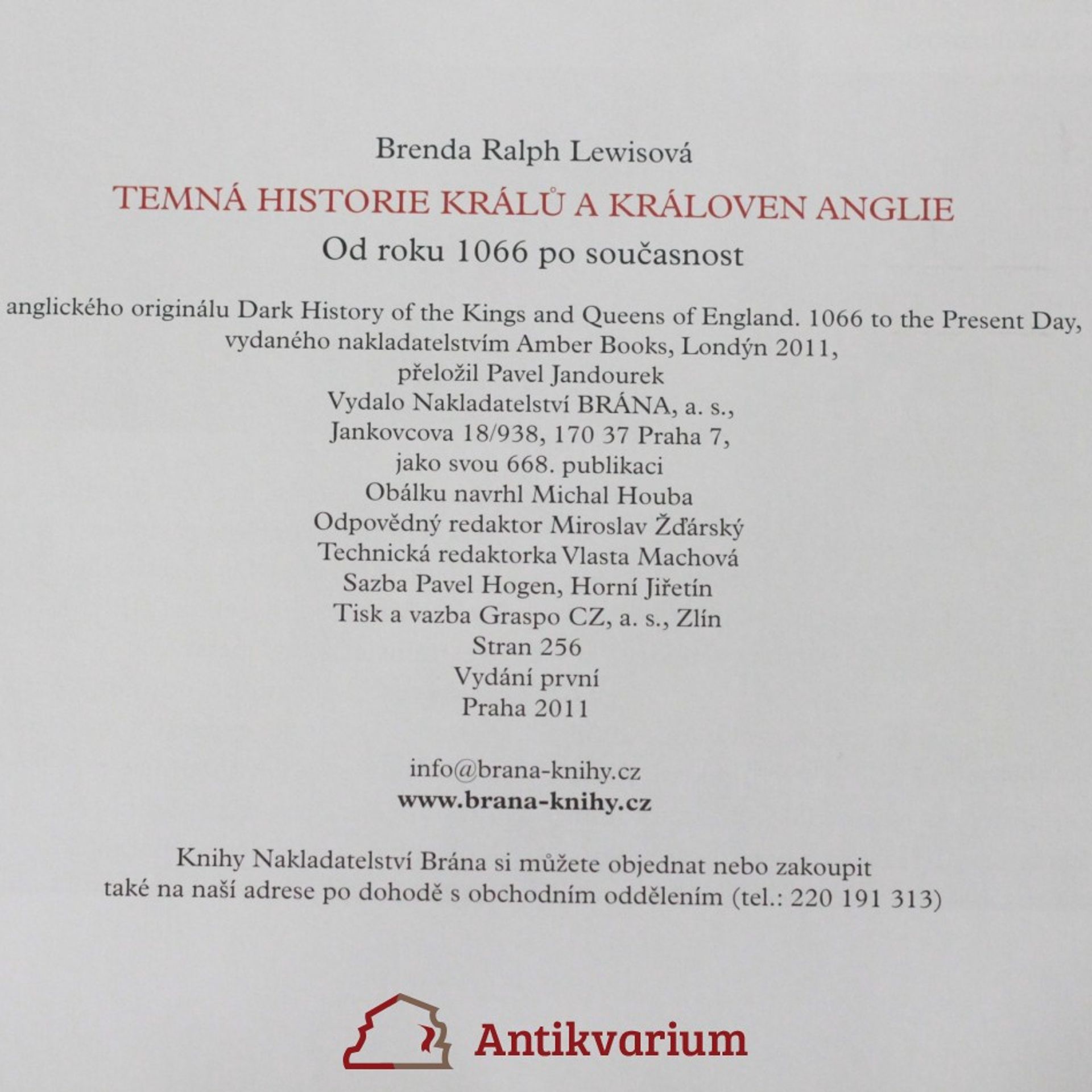 Brenda Ralph Lewisová

TEMNÁ HISTORIE KRÁLŮ A KRÁLOVEN ANGLIE

Od roku 1066 po současnost

anglického originálu Dark History of the Kings and Queens of England. 1066 to the Present Day, vydaného nakladatelstvím Amber Books, Londýn 2011, přeložil Pavel Jandourek
Vydalo Nakladatelství BRÁNA, a. s.,
Jankovcova 18/938, 170 37 Praha 7,
jako svou 668. publikaci
Obálku navrhl Michal Houba
Odpovědný redaktor Miroslav Žďárský
Technická redaktorka Vlasta Machová
Sazba Pavel Hogen, Horní Jiřetín
Tisk a vazba Graspo CZ, a. s., Zlín
Stran 256
Vydání první
Praha 2011

info@brana-knihy.cz
www.brana-knihy.cz

Knihy Nakladatelství Brána si můžete objednat nebo zakoupit také na naší adrese po dohodě s obchodním oddělením (tel.: 220 191 313)

Antikvarium